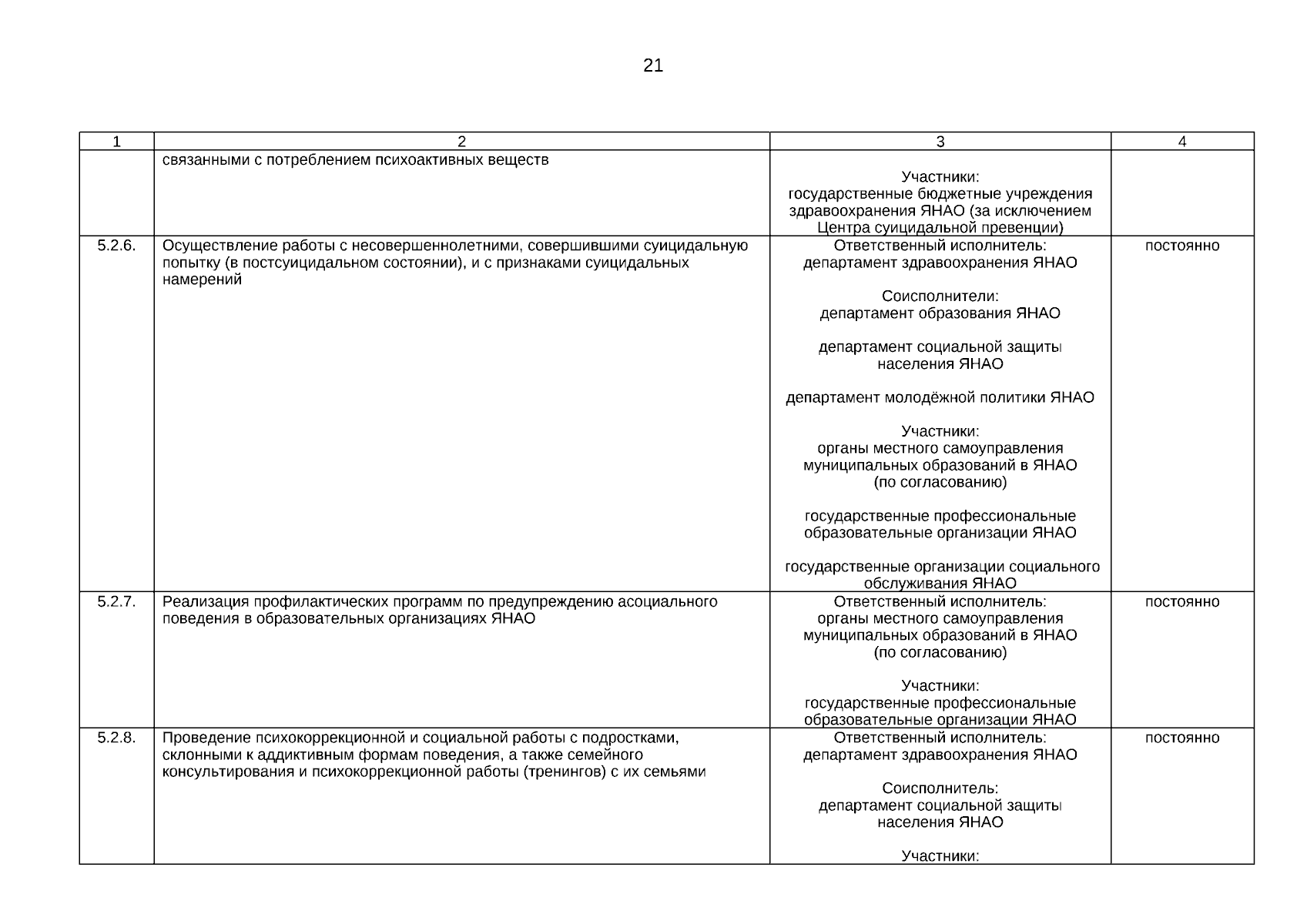 21

| 1 | 2 | 3 | 4 |
|---|---|---|---|
|  | связанными с потреблением психоактивных веществ | Участники: государственные бюджетные учреждения здравоохранения ЯНАО (за исключением Центра суицидальной превенции) |  |
| 5.2.6. | Осуществление работы с несовершеннолетними, совершившими суицидальную попытку (в постсуицидальном состоянии), и с признаками суицидальных намерений | Ответственный исполнитель: департамент здравоохранения ЯНАО Соисполнители: департамент образования ЯНАО департамент социальной защиты населения ЯНАО департамент молодёжной политики ЯНАО Участники: органы местного самоуправления муниципальных образований в ЯНАО (по согласованию) государственные профессиональные образовательные организации ЯНАО государственные организации социального обслуживания ЯНАО | постоянно |
| 5.2.7. | Реализация профилактических программ по предупреждению асоциального поведения в образовательных организациях ЯНАО | Ответственный исполнитель: органы местного самоуправления муниципальных образований в ЯНАО (по согласованию) Участники: государственные профессиональные образовательные организации ЯНАО | постоянно |
| 5.2.8. | Проведение психокоррекционной и социальной работы с подростками, склонными к аддиктивным формам поведения, а также семейного консультирования и психокоррекционной работы (тренингов) с их семьями | Ответственный исполнитель: департамент здравоохранения ЯНАО Соисполнитель: департамент социальной защиты населения ЯНАО Участники: | постоянно |